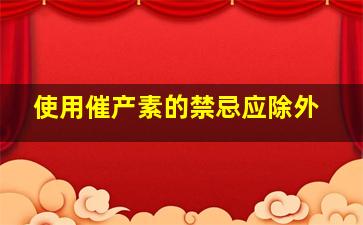 使用催产素的禁忌应除外